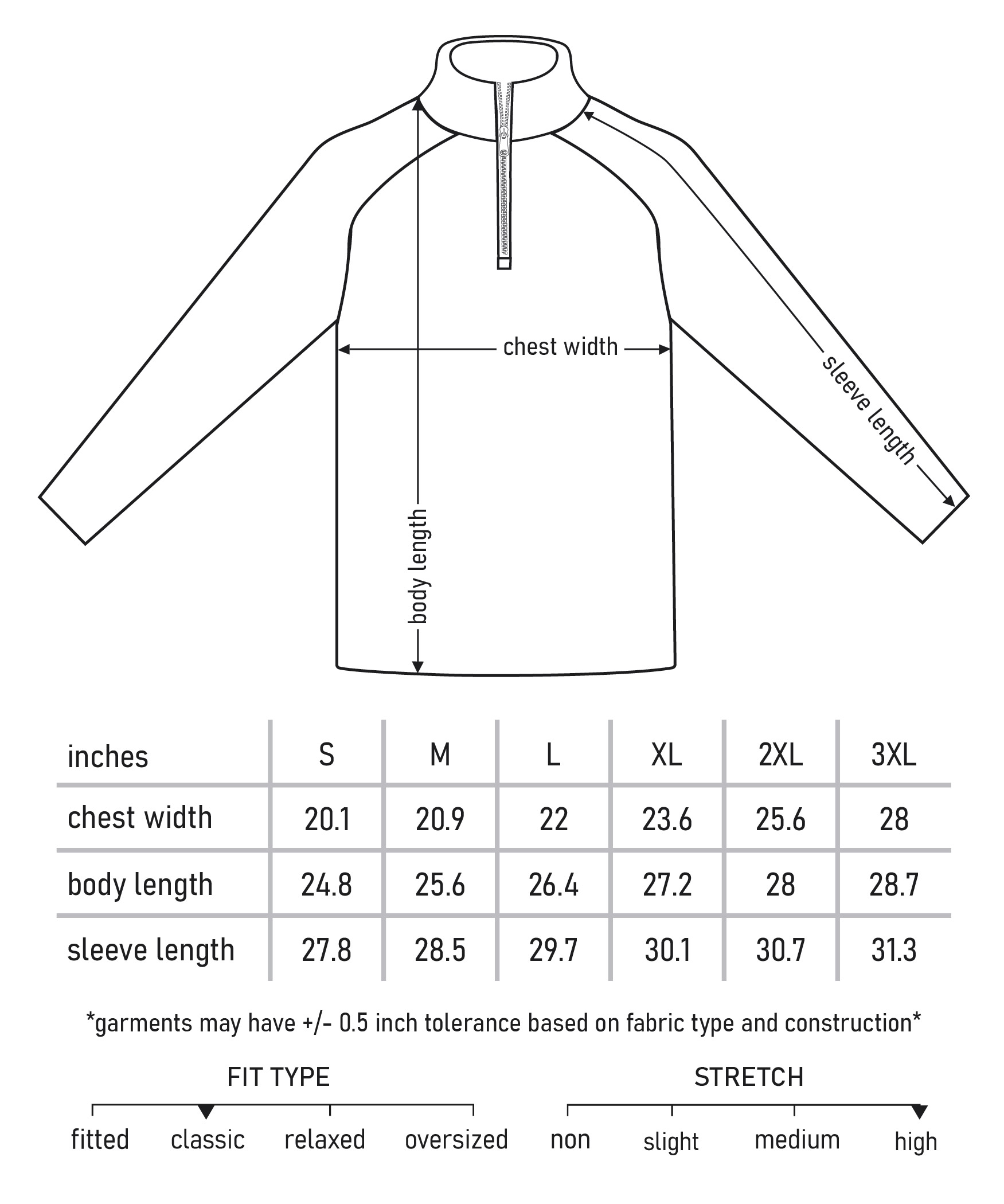 chest width

sleeve length

body length

| inches | S | M | L | XL | 2XL | 3XL |
|---|---|---|---|---|---|---|
| chest width | 20.1 | 20.9 | 22 | 23.6 | 25.6 | 28 |
| body length | 24.8 | 25.6 | 26.4 | 27.2 | 28 | 28.7 |
| sleeve length | 27.8 | 28.5 | 29.7 | 30.1 | 30.7 | 31.3 |

*garments may have +/- 0.5 inch tolerance based on fabric type and construction*

FIT TYPE

fitted classic relaxed oversized

STRETCH

non slight medium high